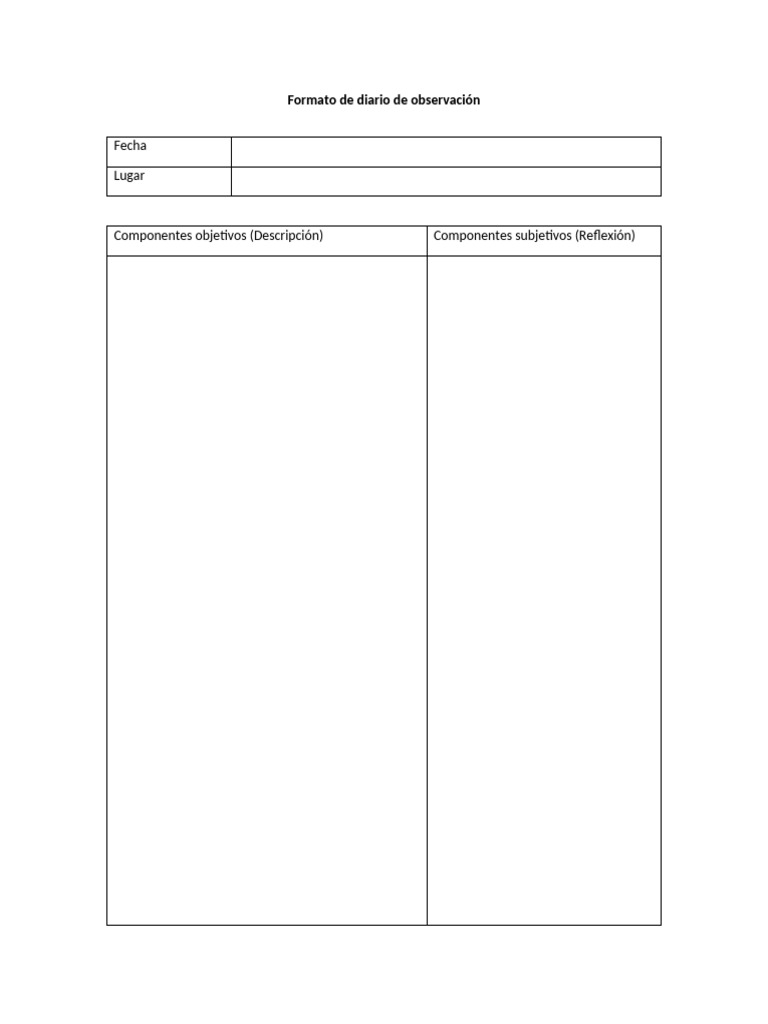 Formato de diario de observación

Fecha
Lugar

| Componentes objetivos (Descripción) | Componentes subjetivos (Reflexión) |
|---|---|
| | |